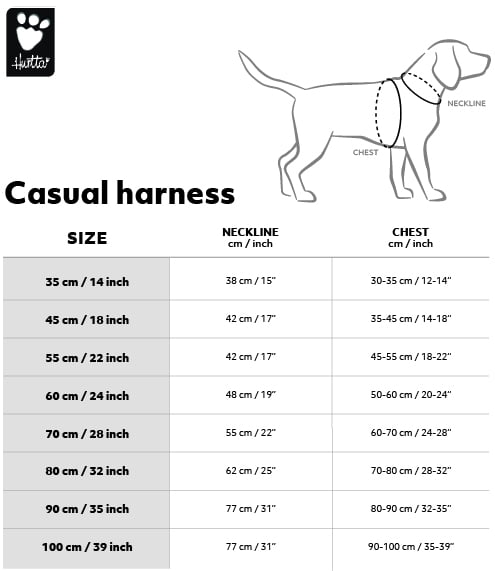 Hurtta

NECKLINE

CHEST

Casual harness

| SIZE | NECKLINE cm / inch | CHEST cm / inch |
|---|---|---|
| 35 cm / 14 inch | 38 cm / 15" | 30-35 cm / 12-14" |
| 45 cm / 18 inch | 42 cm / 17" | 35-45 cm / 14-18" |
| 55 cm / 22 inch | 42 cm / 17" | 45-55 cm / 18-22" |
| 60 cm / 24 inch | 48 cm / 19" | 50-60 cm / 20-24" |
| 70 cm / 28 inch | 55 cm / 22" | 60-70 cm / 24-28" |
| 80 cm / 32 inch | 62 cm / 25" | 70-80 cm / 28-32" |
| 90 cm / 35 inch | 77 cm / 31" | 80-90 cm / 32-35" |
| 100 cm / 39 inch | 77 cm / 31" | 90-100 cm / 35-39" |